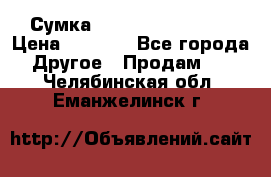 Сумка
Цена Все города
Другое Продам
Челябинская обл
Еманжелинск г

http://Объявлений.сайт